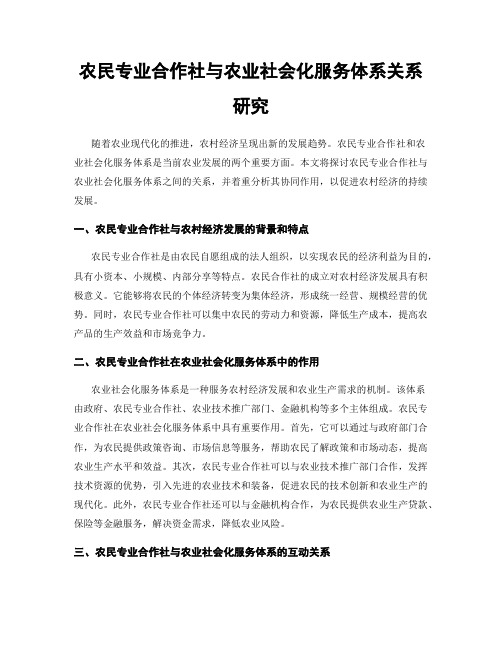 农民专业合作社与农业社会化服务体系关系研究

随着农业现代化的推进，农村经济呈现出新的发展趋势。农民专业合作社和农业社会化服务体系是当前农业发展的两个重要方面。本文将探讨农民专业合作社与农业社会化服务体系之间的关系，并着重分析其协同作用，以促进农村经济的持续发展。

一、农民专业合作社与农村经济发展的背景和特点

农民专业合作社是由农民自愿组成的法人组织，以实现农民的经济利益为目的，具有小资本、小规模、内部分享等特点。农民合作社的成立对农村经济发展具有积极意义。它能够将农民的个体经济转变为集体经济，形成统一经营、规模经营的优势。同时，农民专业合作社可以集中农民的劳动力和资源，降低生产成本，提高农产品的生产效益和市场竞争力。

二、农民专业合作社在农业社会化服务体系中的作用

农业社会化服务体系是一种服务农村经济发展和农业生产需求的机制。该体系由政府、农民专业合作社、农业技术推广部门、金融机构等多个主体组成。农民专业合作社在农业社会化服务体系中具有重要作用。首先，它可以通过与政府部门合作，为农民提供政策咨询、市场信息等服务，帮助农民了解政策和市场动态，提高农业生产水平和效益。其次，农民专业合作社可以与农业技术推广部门合作，发挥技术资源的优势，引入先进的农业技术和装备，促进农民的技术创新和农业生产的现代化。此外，农民专业合作社还可以与金融机构合作，为农民提供农业生产贷款、保险等金融服务，解决资金需求，降低农业风险。

三、农民专业合作社与农业社会化服务体系的互动关系